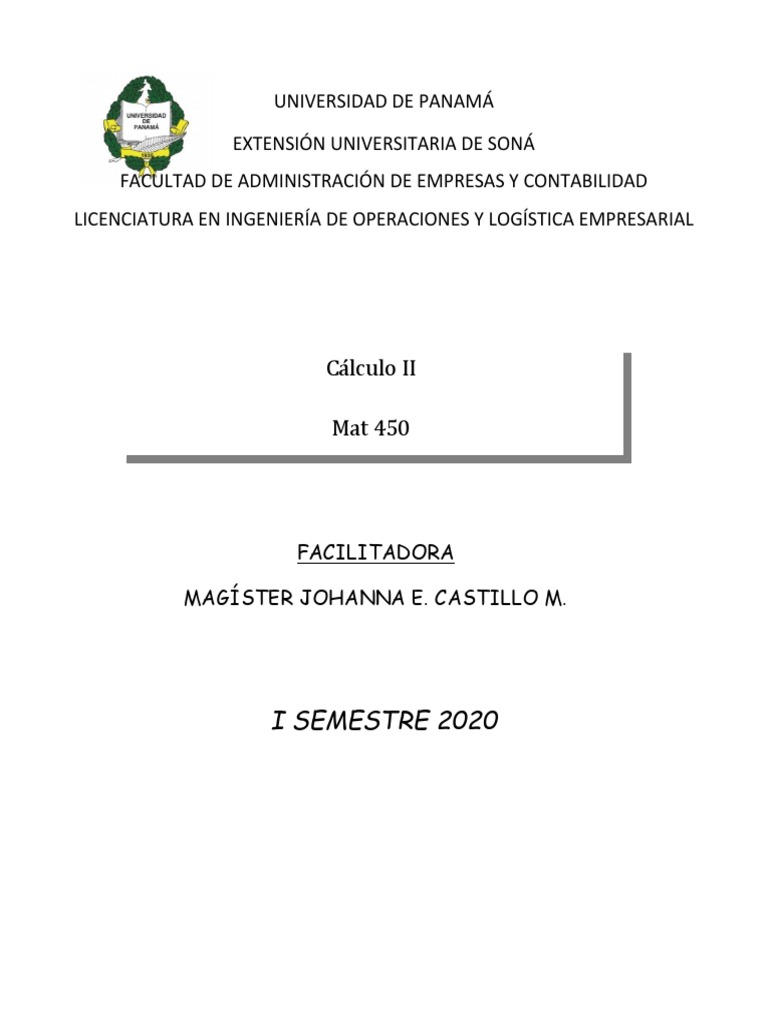 UNIVERSIDAD DE PANAMÁ

UNIVERSIDAD DE PANAMÁ

EXTENSIÓN UNIVERSITARIA DE SONÁ

FACULTAD DE ADMINISTRACIÓN DE EMPRESAS Y CONTABILIDAD

LICENCIATURA EN INGENIERÍA DE OPERACIONES Y LOGÍSTICA EMPRESARIAL

Cálculo II

Mat 450

FACILITADORA

MAGÍSTER JOHANNA E. CASTILLO M.

I SEMESTRE 2020